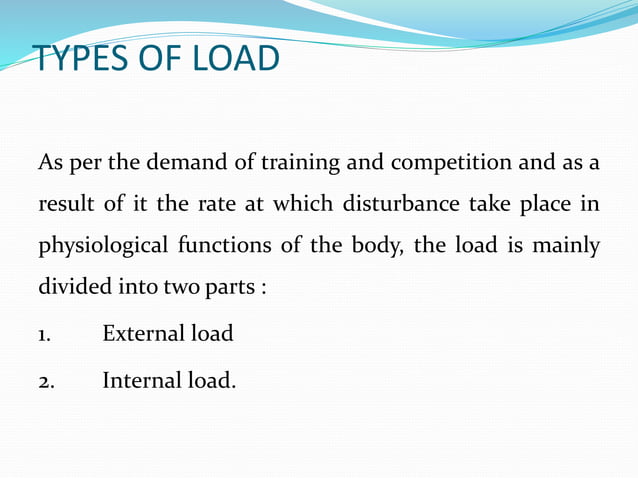 TYPES OF LOAD

As per the demand of training and competition and as a result of it the rate at which disturbance take place in physiological functions of the body, the load is mainly divided into two parts :

1. External load

2. Internal load.